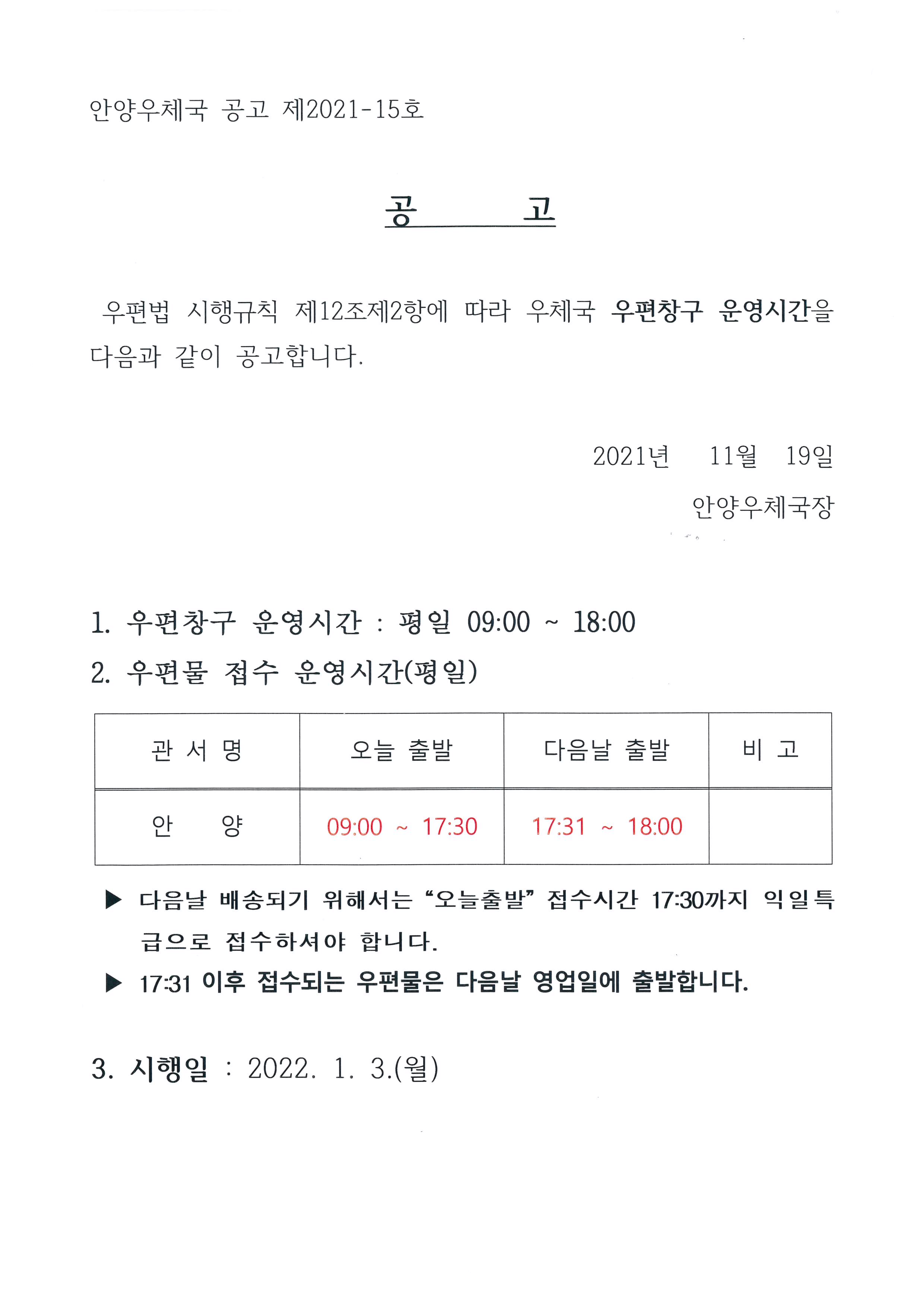 안양우체국 공고 제2021-15호

공　　고

우편법 시행규칙 제12조제2항에 따라 우체국 우편창구 운영시간을 다음과 같이 공고합니다.

2021년 11월 19일

안양우체국장

1. 우편창구 운영시간 : 평일 09:00 ~ 18:00

2. 우편물 접수 운영시간(평일)

| 관 서 명 | 오늘 출발 | 다음날 출발 | 비 고 |
|---|---|---|---|
| 안　양 | 09:00 ~ 17:30 | 17:31 ~ 18:00 | |

▶ 다음날 배송되기 위해서는 “오늘출발” 접수시간 17:30까지 익일특급으로 접수하셔야 합니다.

▶ 17:31 이후 접수되는 우편물은 다음날 영업일에 출발합니다.

3. 시행일 : 2022. 1. 3.(월)